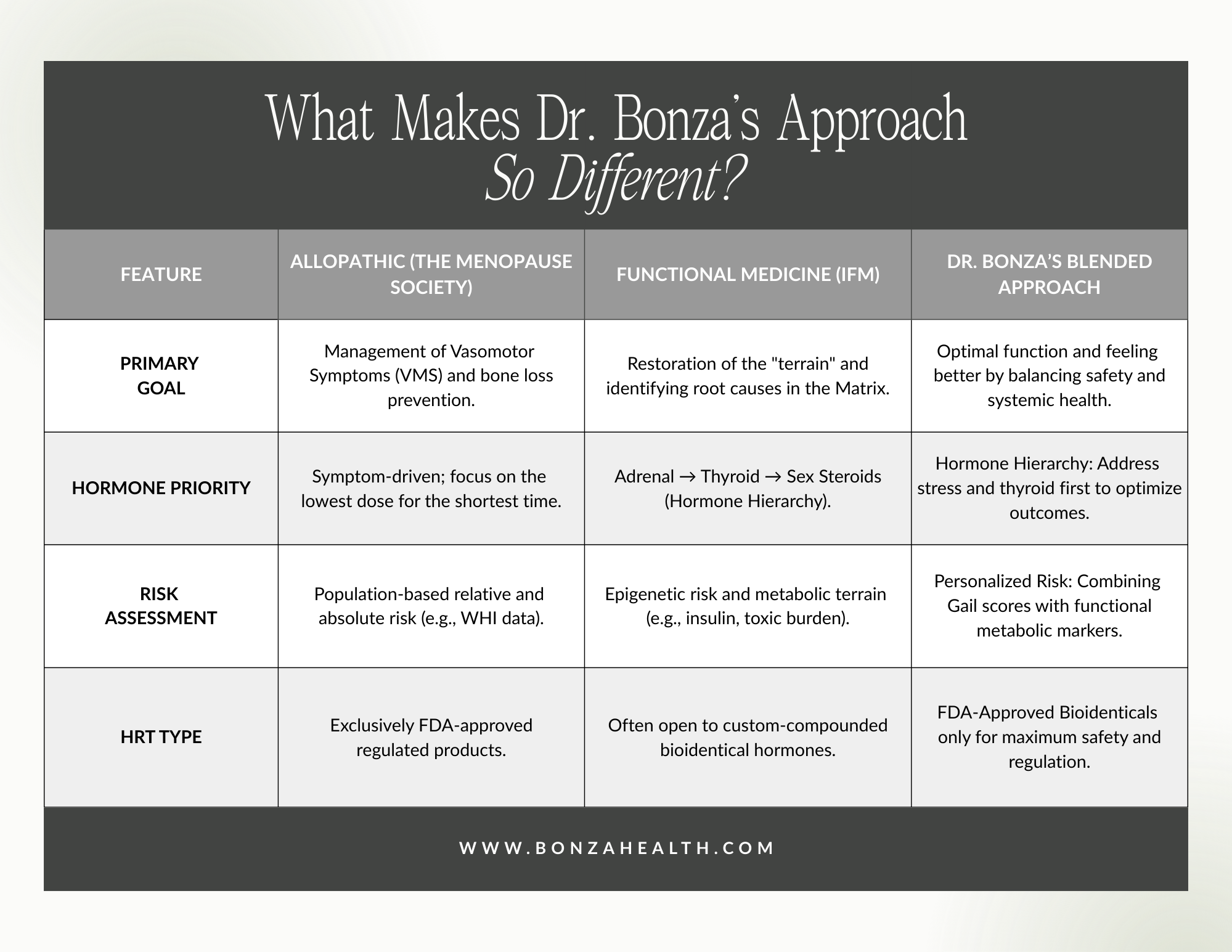 What Makes Dr. Bonza's Approach So Different?

| FEATURE | ALLOPATHIC (THE MENOPAUSE SOCIETY) | FUNCTIONAL MEDICINE (IFM) | DR. BONZA'S BLENDED APPROACH |
|---|---|---|---|
| PRIMARY GOAL | Management of Vasomotor Symptoms (VMS) and bone loss prevention. | Restoration of the "terrain" and identifying root causes in the Matrix. | Optimal function and feeling better by balancing safety and systemic health. |
| HORMONE PRIORITY | Symptom-driven; focus on the lowest dose for the shortest time. | Adrenal → Thyroid → Sex Steroids (Hormone Hierarchy). | Hormone Hierarchy: Address stress and thyroid first to optimize outcomes. |
| RISK ASSESSMENT | Population-based relative and absolute risk (e.g., WHI data). | Epigenetic risk and metabolic terrain (e.g., insulin, toxic burden). | Personalized Risk: Combining Gail scores with functional metabolic markers. |
| HRT TYPE | Exclusively FDA-approved regulated products. | Often open to custom-compounded bioidentical hormones. | FDA-Approved Bioidenticals only for maximum safety and regulation. |

WWW.BONZAHEALTH.COM